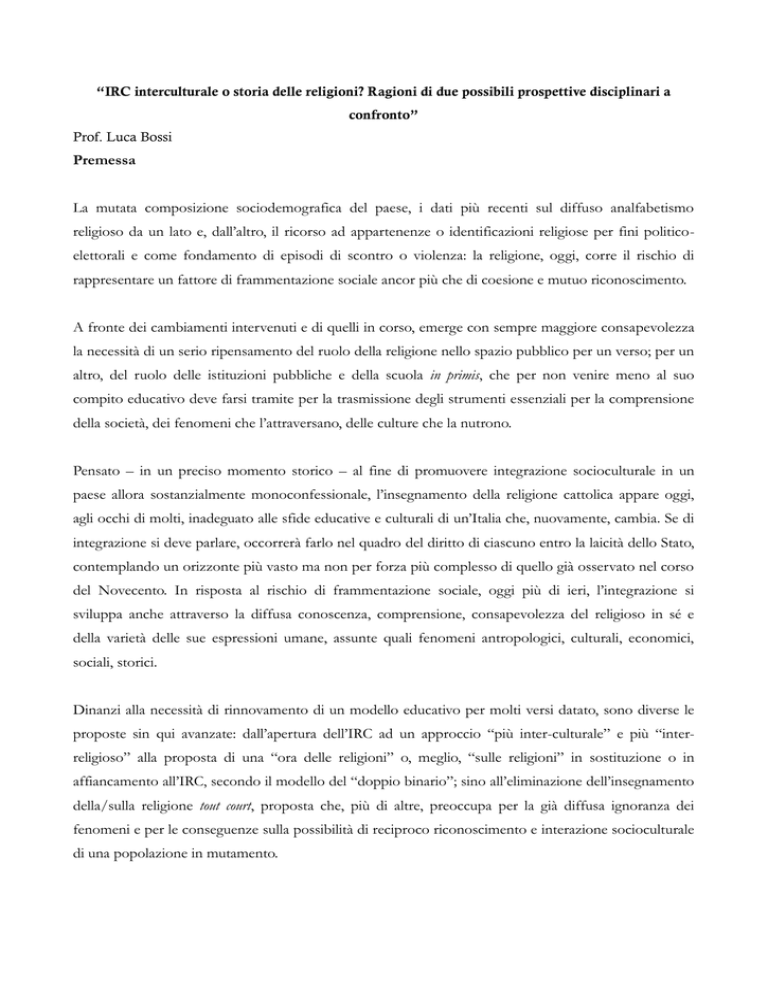 "IRC interculturale o storia delle religioni? Ragioni di due possibili prospettive disciplinari a confronto"

Prof. Luca Bossi

Premessa

La mutata composizione sociodemografica del paese, i dati più recenti sul diffuso analfabetismo religioso da un lato e, dall'altro, il ricorso ad appartenenze o identificazioni religiose per fini politico-elettorali e come fondamento di episodi di scontro o violenza: la religione, oggi, corre il rischio di rappresentare un fattore di frammentazione sociale ancor più che di coesione e mutuo riconoscimento.

A fronte dei cambiamenti intervenuti e di quelli in corso, emerge con sempre maggiore consapevolezza la necessità di un serio ripensamento del ruolo della religione nello spazio pubblico per un verso; per un altro, del ruolo delle istituzioni pubbliche e della scuola in primis, che per non venire meno al suo compito educativo deve farsi tramite per la trasmissione degli strumenti essenziali per la comprensione della società, dei fenomeni che l'attraversano, delle culture che la nutrono.

Pensato – in un preciso momento storico – al fine di promuovere integrazione socioculturale in un paese allora sostanzialmente monoconfessionale, l'insegnamento della religione cattolica appare oggi, agli occhi di molti, inadeguato alle sfide educative e culturali di un'Italia che, nuovamente, cambia. Se di integrazione si deve parlare, occorrerà farlo nel quadro del diritto di ciascuno entro la laicità dello Stato, contemplando un orizzonte più vasto ma non per forza più complesso di quello già osservato nel corso del Novecento. In risposta al rischio di frammentazione sociale, oggi più di ieri, l'integrazione si sviluppa anche attraverso la diffusa conoscenza, comprensione, consapevolezza del religioso in sé e della varietà delle sue espressioni umane, assunte quali fenomeni antropologici, culturali, economici, sociali, storici.

Dinanzi alla necessità di rinnovamento di un modello educativo per molti versi datato, sono diverse le proposte sin qui avanzate: dall'apertura dell'IRC ad un approccio "più inter-culturale" e più "inter-religioso" alla proposta di una "ora delle religioni" o, meglio, "sulle religioni" in sostituzione o in affiancamento all'IRC, secondo il modello del "doppio binario"; sino all'eliminazione dell'insegnamento della/sulla religione tout court, proposta che, più di altre, preoccupa per la già diffusa ignoranza dei fenomeni e per le conseguenze sulla possibilità di reciproco riconoscimento e interazione socioculturale di una popolazione in mutamento.